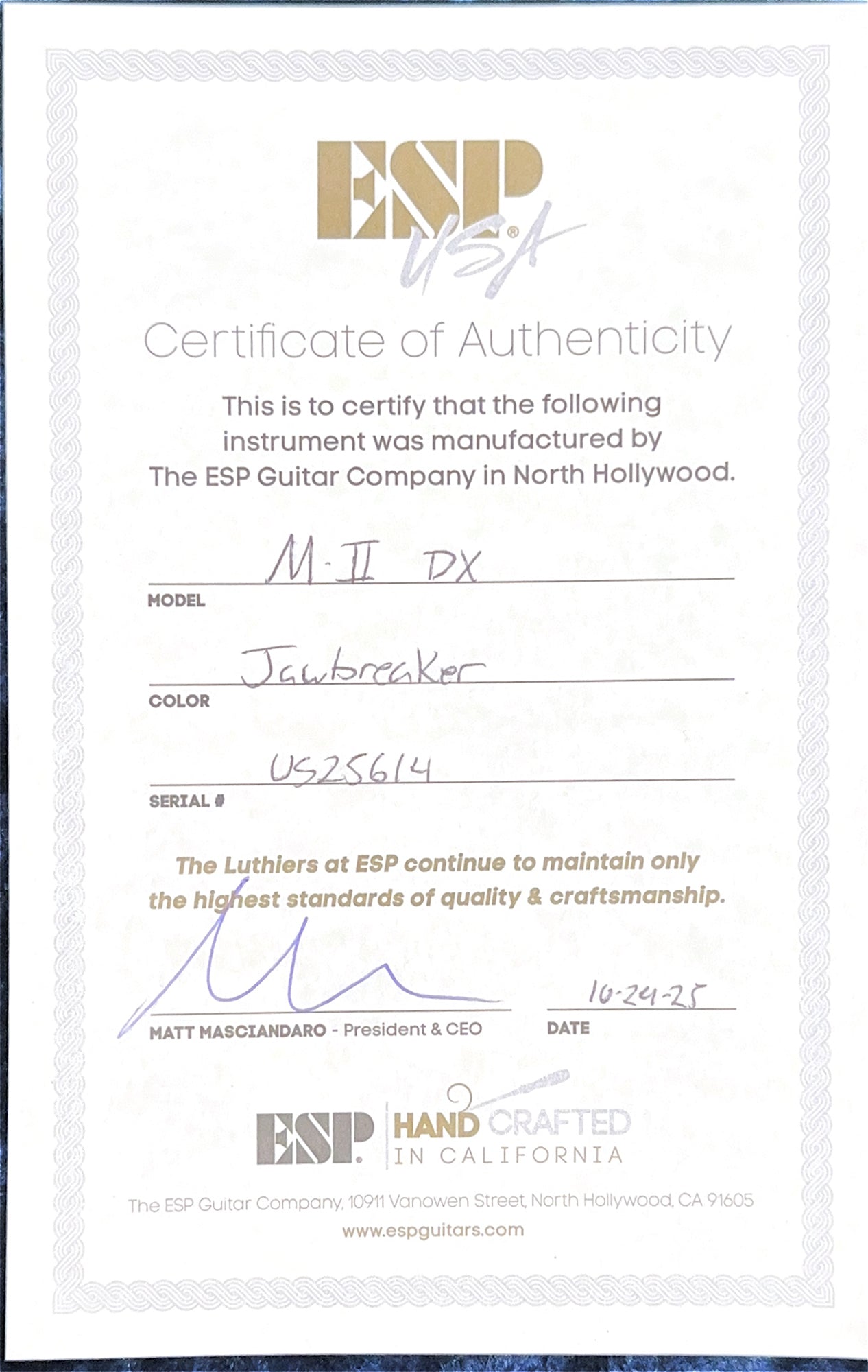 ESP
USA

Certificate of Authenticity

This is to certify that the following instrument was manufactured by The ESP Guitar Company in North Hollywood.

M-II DX
MODEL

Jawbreaker
COLOR

US25614
SERIAL #

The Luthiers at ESP continue to maintain only the highest standards of quality & craftsmanship.

MATT MASCIANDARO - President & CEO

10-24-25
DATE

ESP HAND CRAFTED IN CALIFORNIA

The ESP Guitar Company, 10911 Vanowen Street, North Hollywood, CA 91605
www.espguitars.com